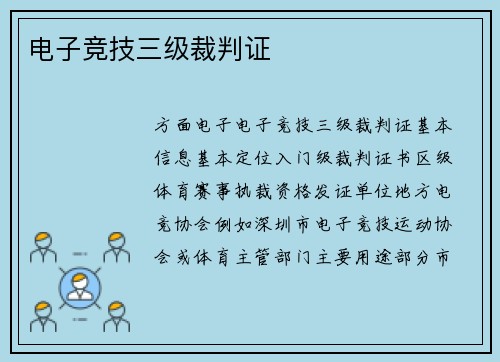 电子竞技三级裁判证

方面电子电子竞技三级裁判证基本信息基本定位入门级裁判证书区级体育赛事执裁资格发证单位地方电竞协会例如深圳市电子竞技运动协会或体育主管部门主要用途部分市